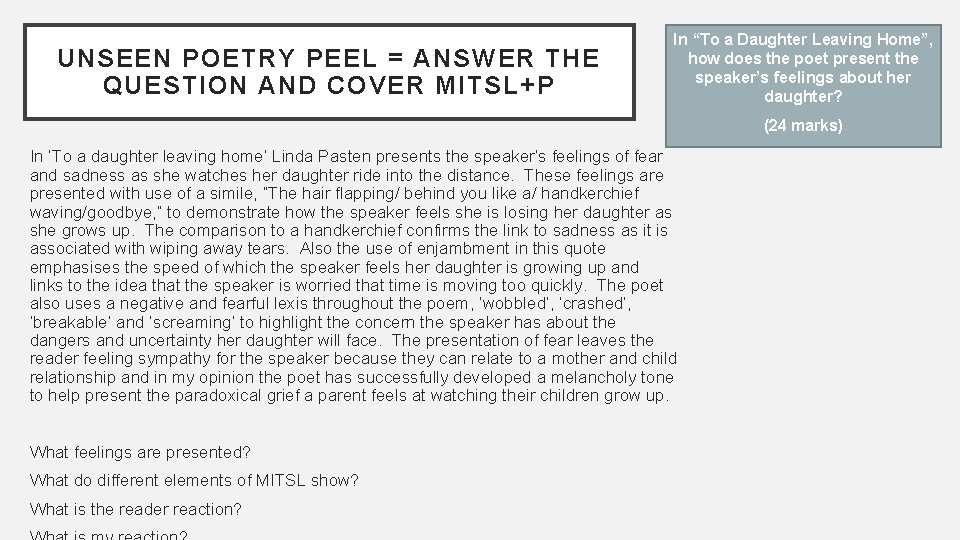 UNSEEN POETRY PEEL = ANSWER THE QUESTION AND COVER MITSL+P

In “To a Daughter Leaving Home”, how does the poet present the speaker’s feelings about her daughter?

(24 marks)

In 'To a daughter leaving home' Linda Pasten presents the speaker's feelings of fear and sadness as she watches her daughter ride into the distance. These feelings are presented with use of a simile, "The hair flapping/ behind you like a/ handkerchief waving/goodbye," to demonstrate how the speaker feels she is losing her daughter as she grows up. The comparison to a handkerchief confirms the link to sadness as it is associated with wiping away tears. Also the use of enjambment in this quote emphasises the speed of which the speaker feels her daughter is growing up and links to the idea that the speaker is worried that time is moving too quickly. The poet also uses a negative and fearful lexis throughout the poem, 'wobbled', 'crashed', 'breakable' and 'screaming' to highlight the concern the speaker has about the dangers and uncertainty her daughter will face. The presentation of fear leaves the reader feeling sympathy for the speaker because they can relate to a mother and child relationship and in my opinion the poet has successfully developed a melancholy tone to help present the paradoxical grief a parent feels at watching their children grow up.

What feelings are presented?

What do different elements of MITSL show?

What is the reader reaction?

What is my reaction?